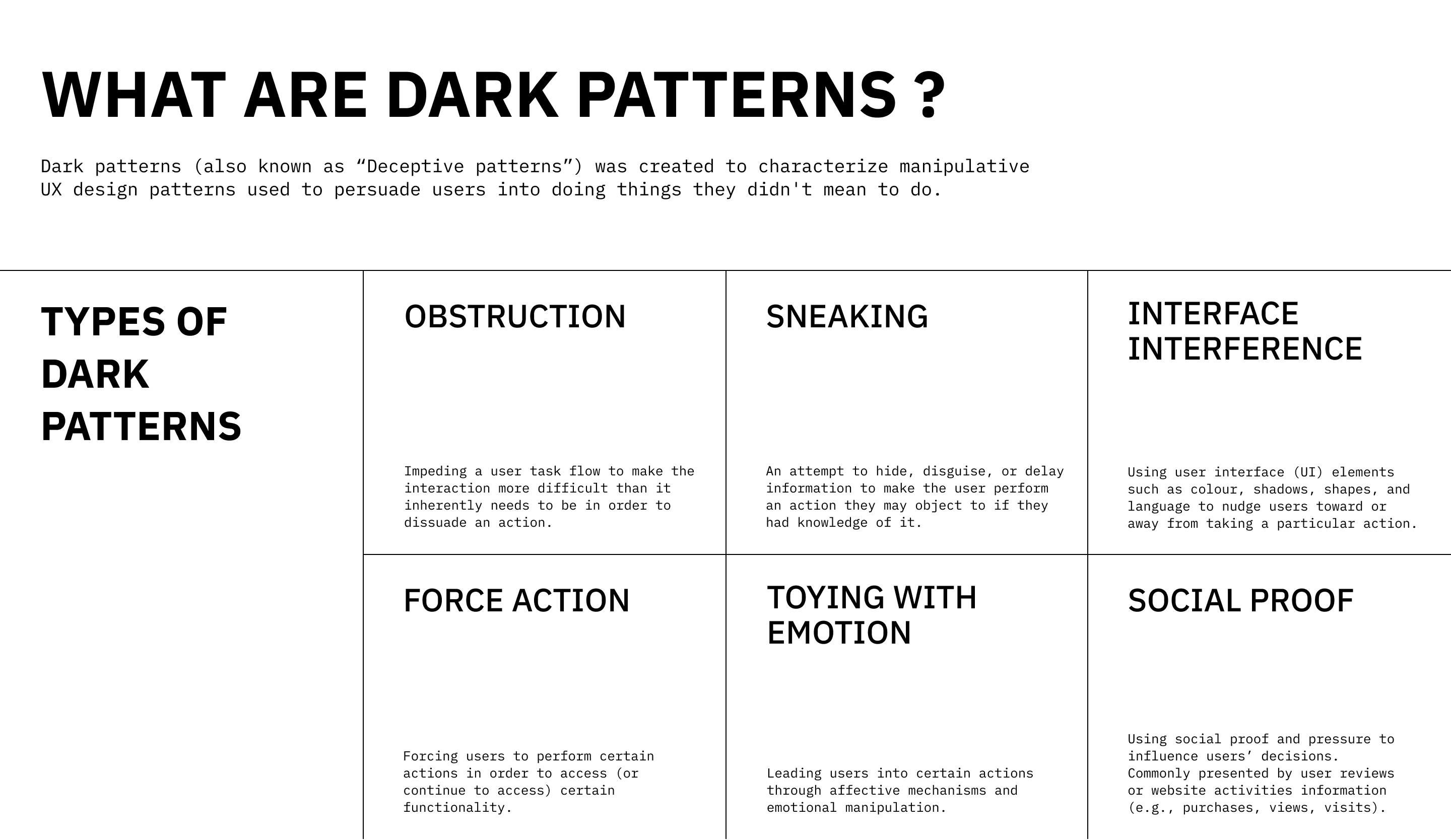 WHAT ARE DARK PATTERNS ?

Dark patterns (also known as “Deceptive patterns”) was created to characterize manipulative UX design patterns used to persuade users into doing things they didn't mean to do.

TYPES OF DARK PATTERNS

OBSTRUCTION

Impeding a user task flow to make the interaction more difficult than it inherently needs to be in order to dissuade an action.

SNEAKING

An attempt to hide, disguise, or delay information to make the user perform an action they may object to if they had knowledge of it.

INTERFACE INTERFERENCE

Using user interface (UI) elements such as colour, shadows, shapes, and language to nudge users toward or away from taking a particular action.

FORCE ACTION

Forcing users to perform certain actions in order to access (or continue to access) certain functionality.

TOYING WITH EMOTION

Leading users into certain actions through affective mechanisms and emotional manipulation.

SOCIAL PROOF

Using social proof and pressure to influence users’ decisions. Commonly presented by user reviews or website activities information (e.g., purchases, views, visits).